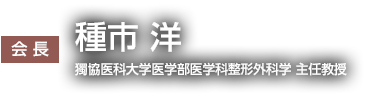 会長

種市 洋

獨協医科大学医学部医学科整形外科学 主任教授